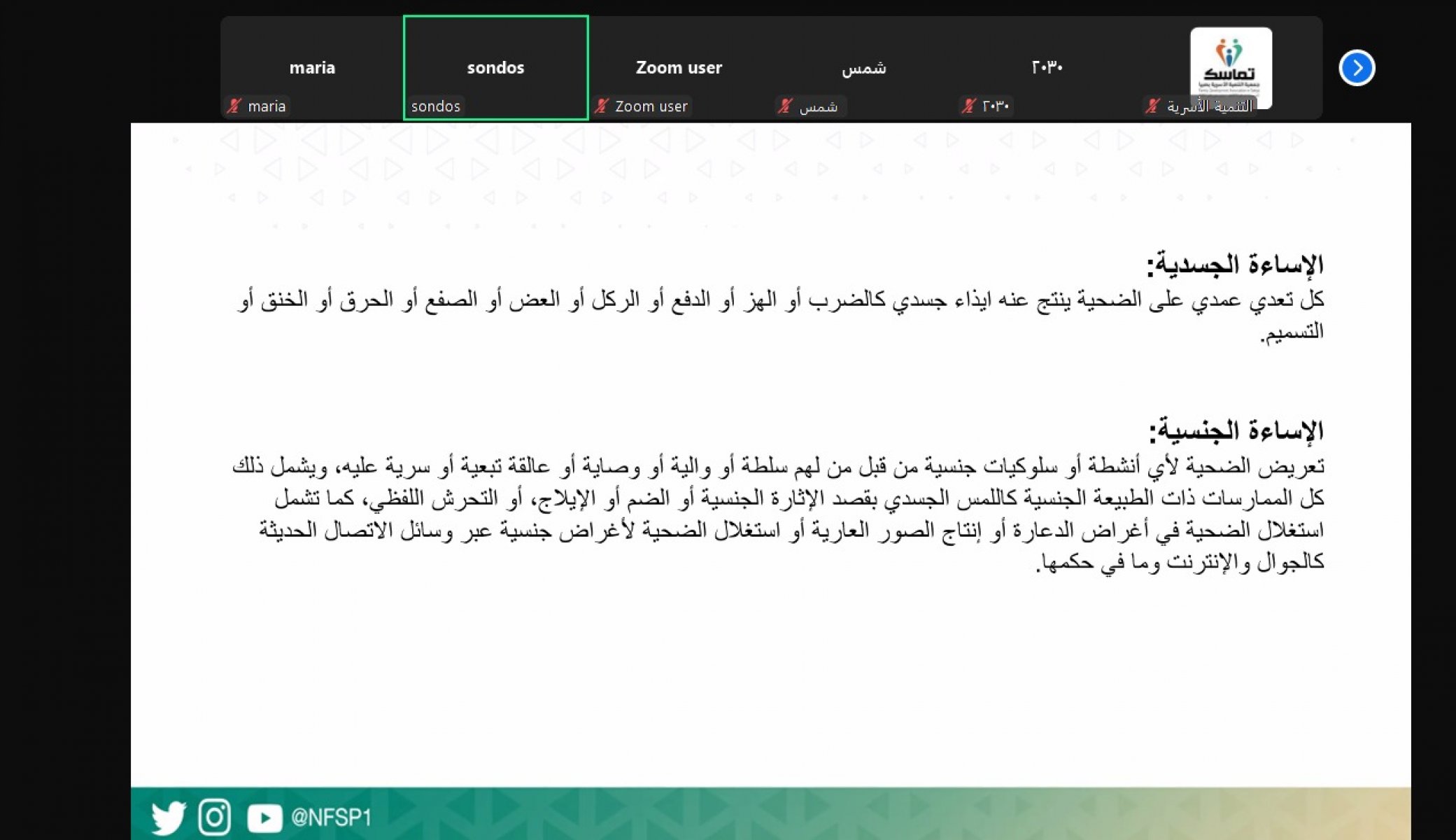 maria
maria

sondos
sondos

Zoom user
Zoom user

شمس
شمس

٢٠٣٠
٢٠٣٠

تماسك
التنمية الأسرية

الإساءة الجسدية:
كل تعدي عمدي على الضحية ينتج عنه ايذاء جسدي كالضرب أو الهز أو الدفع أو الركل أو العض أو الصفع أو الحرق أو الخنق أو التسميم.

الإساءة الجنسية:
تعريض الضحية لأي أنشطة أو سلوكيات جنسية من قبل من لهم سلطة أو والية أو وصاية أو عالقة تبعية أو سرية عليه، ويشمل ذلك كل الممارسات ذات الطبيعة الجنسية كاللمس الجسدي بقصد الإثارة الجنسية أو الضم أو الإيلاج، أو التحرش اللفظي، كما تشمل استغلال الضحية في أغراض الدعارة أو إنتاج الصور العارية أو استغلال الضحية لأغراض جنسية عبر وسائل الاتصال الحديثة كالجوال والإنترنت وما في حكمها.

@NFSP1